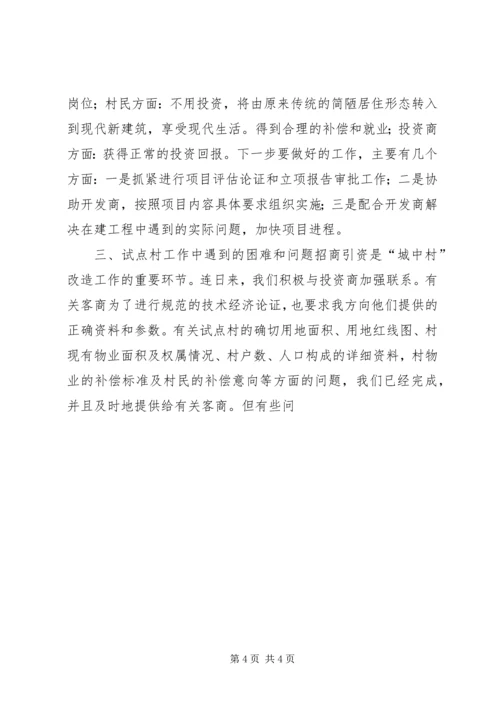 岗位；村民方面：不用投资，将由原来传统的简陋居住形态转入到现代新建筑，享受现代生活。得到合理的补偿和就业；投资商方面：获得正常的投资回报。下一步要做好的工作，主要有几个方面：一是抓紧进行项目评估论证和立项报告审批工作；二是协助开发商，按照项目内容具体要求组织实施；三是配合开发商解决在建工程中遇到的实际问题，加快项目进程。

三、试点村工作中遇到的困难和问题招商引资是“城中村”改造工作的重要环节。连日来，我们积极与投资商加强联系。有关客商为了进行规范的技术经济论证，也要求我方向他们提供的正确资料和参数。有关试点村的确切用地面积、用地红线图、村现有物业面积及权属情况、村户数、人口构成的详细资料，村物业的补偿标准及村民的补偿意向等方面的问题，我们已经完成，并且及时地提供给有关客商。但有些问

第 4 页 共 4 页